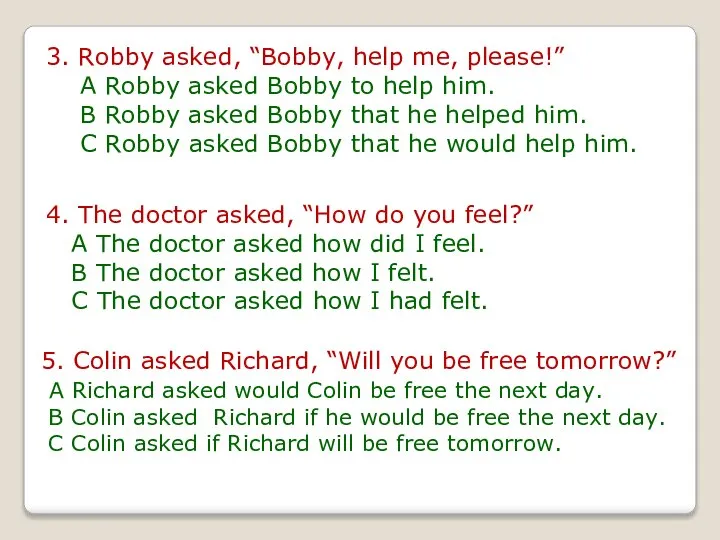 3. Robby asked, “Bobby, help me, please!”
A Robby asked Bobby to help him.
B Robby asked Bobby that he helped him.
C Robby asked Bobby that he would help him.

4. The doctor asked, “How do you feel?”
A The doctor asked how did I feel.
B The doctor asked how I felt.
C The doctor asked how I had felt.

5. Colin asked Richard, “Will you be free tomorrow?”
A Richard asked would Colin be free the next day.
B Colin asked Richard if he would be free the next day.
C Colin asked if Richard will be free tomorrow.